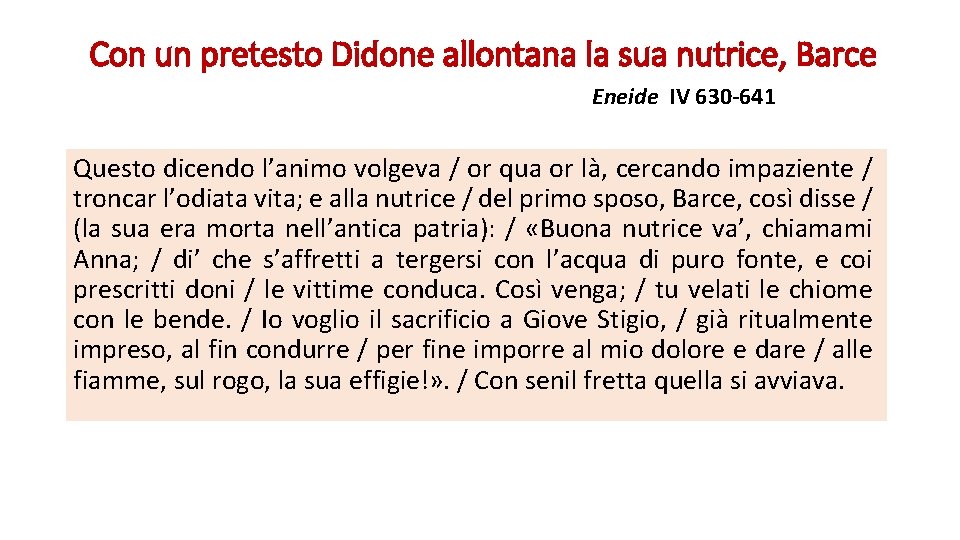 Con un pretesto Didone allontana la sua nutrice, Barce

Eneide IV 630-641

Questo dicendo l'animo volgeva / or qua or là, cercando impaziente / troncar l'odiata vita; e alla nutrice / del primo sposo, Barce, così disse / (la sua era morta nell'antica patria): / «Buona nutrice va', chiamami Anna; / di' che s'affretti a tergersi con l'acqua di puro fonte, e coi prescritti doni / le vittime conduca. Così venga; / tu velati le chiome con le bende. / Io voglio il sacrificio a Giove Stigio, / già ritualmente impreso, al fin condurre / per fine imporre al mio dolore e dare / alle fiamme, sul rogo, la sua effigie!». / Con senil fretta quella si avviava.